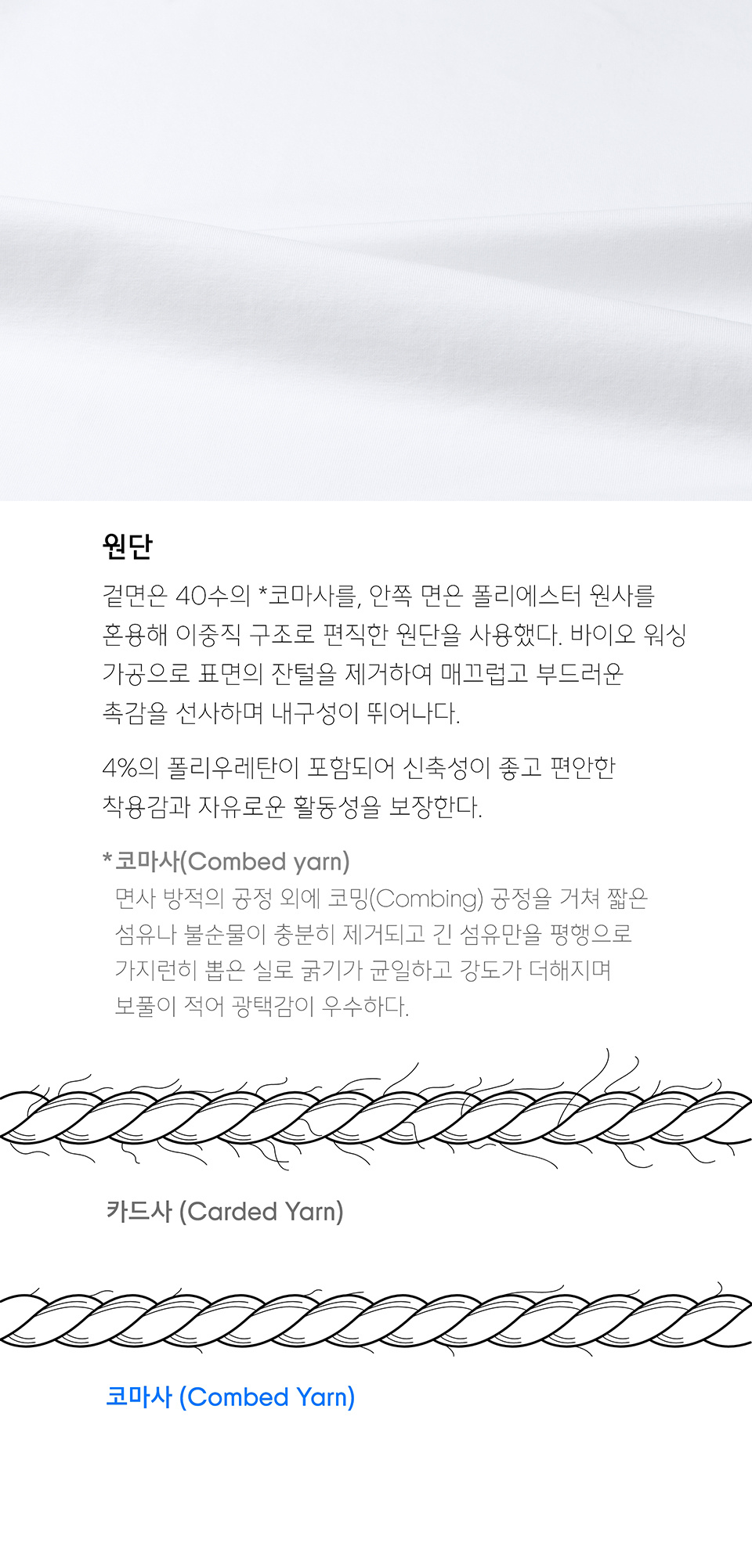 원단

겉면은 40수의 *코마사를, 안쪽 면은 폴리에스터 원사를 혼용해 이중직 구조로 편직한 원단을 사용했다. 바이오 워싱 가공으로 표면의 잔털을 제거하여 매끄럽고 부드러운 촉감을 선사하며 내구성이 뛰어나다.

4%의 폴리우레탄이 포함되어 신축성이 좋고 편안한 착용감과 자유로운 활동성을 보장한다.

* 코마사(Combed yarn)
면사 방적의 공정 외에 코밍(Combing) 공정을 거쳐 짧은 섬유나 불순물이 충분히 제거되고 긴 섬유만을 평행으로 가지런히 뽑은 실로 굵기가 균일하고 강도가 더해지며 보풀이 적어 광택감이 우수하다.

카드사 (Carded Yarn)

코마사 (Combed Yarn)